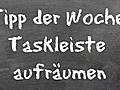 Tipp der Woche
Taskleiste
aufräumen